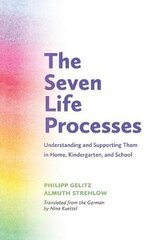 The Seven Life Processes

Understanding and Supporting Them in Home, Kindergarten, and School

PHILIPP GELITZ
ALMUTH STREHLOW

Translated from the German by Nina Kuettel